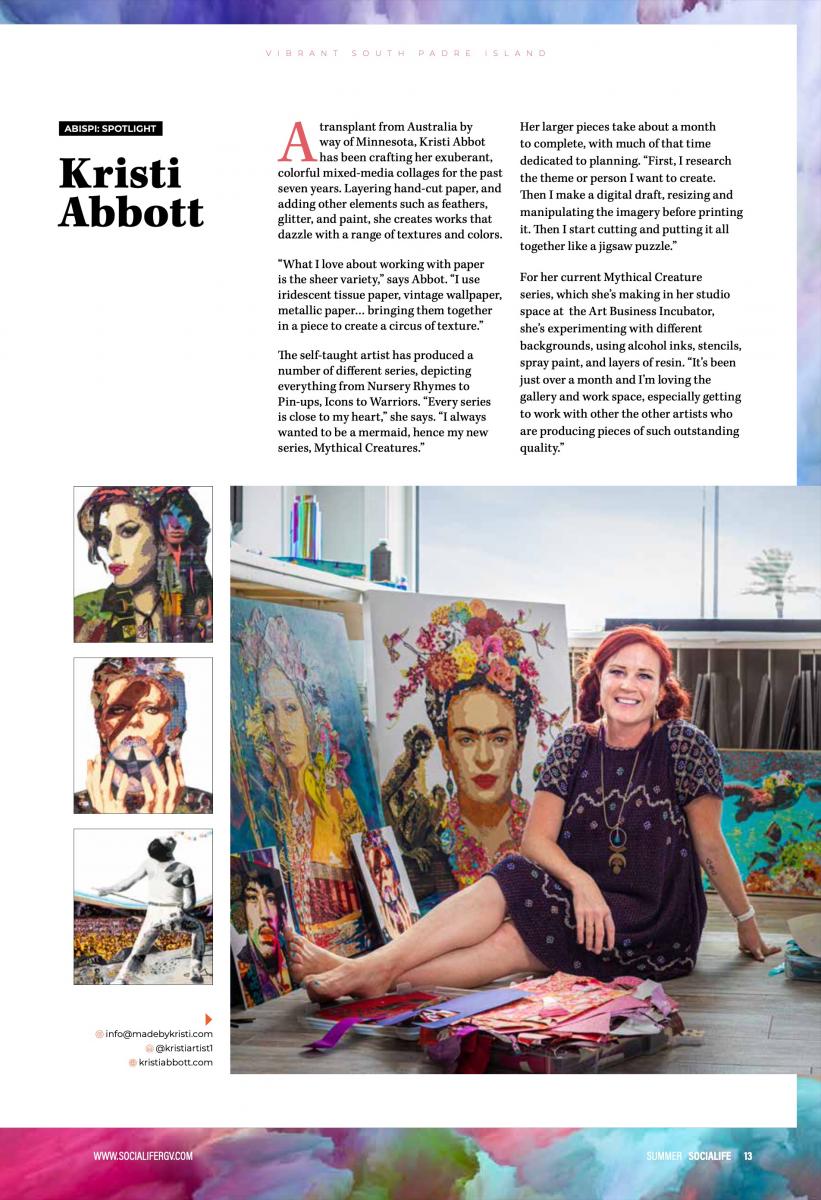 VIBRANT SOUTH PADRE ISLAND

ABISPI: SPOTLIGHT

Kristi Abbott

A transplant from Australia by way of Minnesota, Kristi Abbot has been crafting her exuberant, colorful mixed-media collages for the past seven years. Layering hand-cut paper, and adding other elements such as feathers, glitter, and paint, she creates works that dazzle with a range of textures and colors.

"What I love about working with paper is the sheer variety," says Abbot. "I use iridescent tissue paper, vintage wallpaper, metallic paper… bringing them together in a piece to create a circus of texture."

The self-taught artist has produced a number of different series, depicting everything from Nursery Rhymes to Pin-ups, Icons to Warriors. "Every series is close to my heart," she says. "I always wanted to be a mermaid, hence my new series, Mythical Creatures."

Her larger pieces take about a month to complete, with much of that time dedicated to planning. "First, I research the theme or person I want to create. Then I make a digital draft, resizing and manipulating the imagery before printing it. Then I start cutting and putting it all together like a jigsaw puzzle."

For her current Mythical Creature series, which she's making in her studio space at the Art Business Incubator, she's experimenting with different backgrounds, using alcohol inks, stencils, spray paint, and layers of resin. "It's been just over a month and I'm loving the gallery and work space, especially getting to work with other the other artists who are producing pieces of such outstanding quality."

info@madebykristi.com
@kristiartist1
kristiabbott.com

WWW.SOCIALIFERGV.COM

SUMMER SOCIALIFE 13